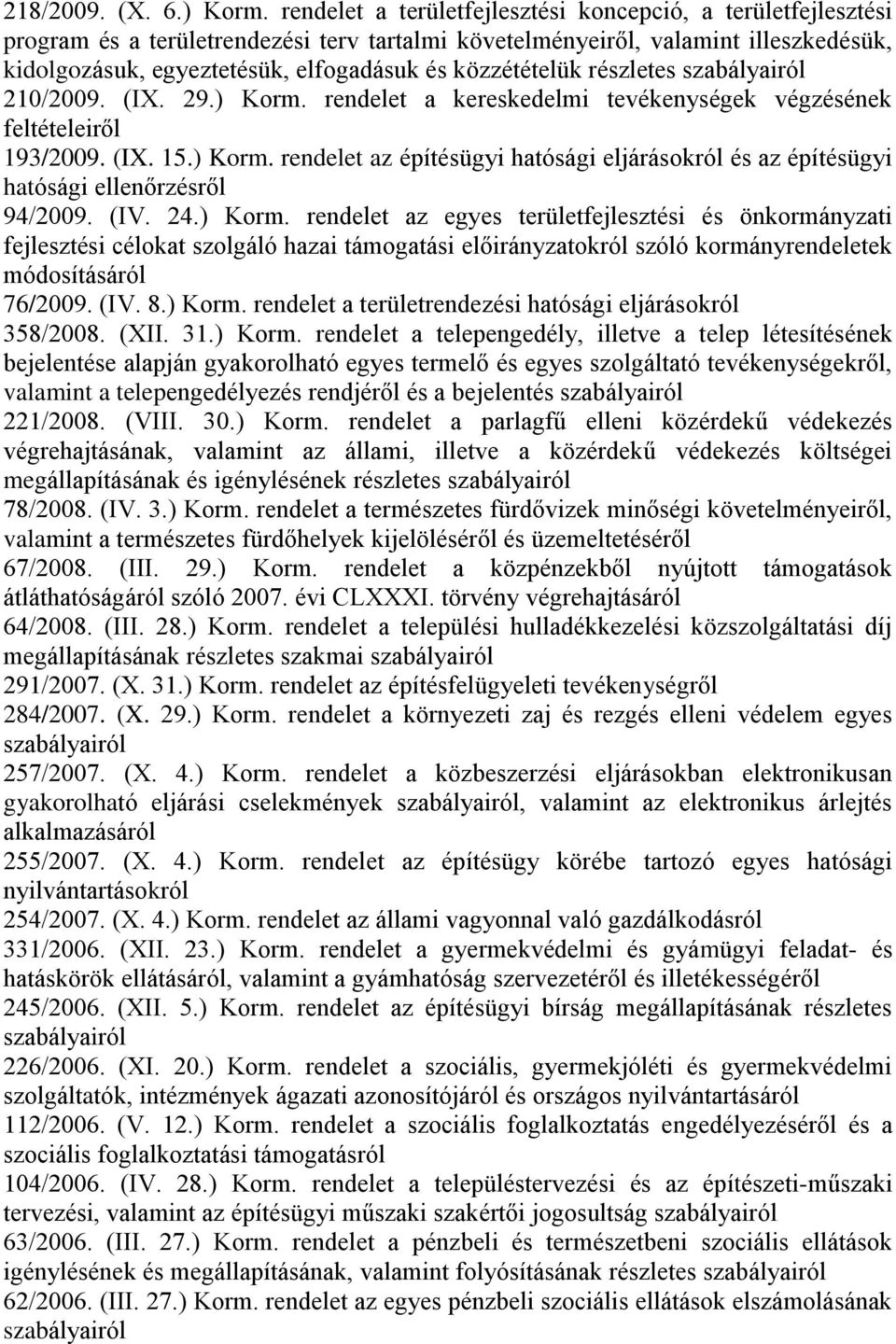 218/2009. (X. 6.) Korm. rendelet a területfejlesztési koncepció, a területfejlesztési program és a területrendezési terv tartalmi követelményeiről, valamint illeszkedésük, kidolgozásuk, egyeztetésük, elfogadásuk és közzétételük részletes szabályairól
210/2009. (IX. 29.) Korm. rendelet a kereskedelmi tevékenységek végzésének feltételeiről
193/2009. (IX. 15.) Korm. rendelet az építésügyi hatósági eljárásokról és az építésügyi hatósági ellenőrzésről
94/2009. (IV. 24.) Korm. rendelet az egyes területfejlesztési és önkormányzati fejlesztési célokat szolgáló hazai támogatási előirányzatokról szóló kormányrendeletek módosításáról
76/2009. (IV. 8.) Korm. rendelet a területrendezési hatósági eljárásokról
358/2008. (XII. 31.) Korm. rendelet a telepengedély, illetve a telep létesítésének bejelentése alapján gyakorolható egyes termelő és egyes szolgáltató tevékenységekről, valamint a telepengedélyezés rendjéről és a bejelentés szabályairól
221/2008. (VIII. 30.) Korm. rendelet a parlagfű elleni közérdekű védekezés végrehajtásának, valamint az állami, illetve a közérdekű védekezés költségei megállapításának és igénylésének részletes szabályairól
78/2008. (IV. 3.) Korm. rendelet a természetes fürdővizek minőségi követelményeiről, valamint a természetes fürdőhelyek kijelöléséről és üzemeltetéséről
67/2008. (III. 29.) Korm. rendelet a közpénzekből nyújtott támogatások átláthatóságáról szóló 2007. évi CLXXXI. törvény végrehajtásáról
64/2008. (III. 28.) Korm. rendelet a települési hulladékkezelési közszolgáltatási díj megállapításának részletes szakmai szabályairól
291/2007. (X. 31.) Korm. rendelet az építésfelügyeleti tevékenységről
284/2007. (X. 29.) Korm. rendelet a környezeti zaj és rezgés elleni védelem egyes szabályairól
257/2007. (X. 4.) Korm. rendelet a közbeszerzési eljárásokban elektronikusan gyakorolható eljárási cselekmények szabályairól, valamint az elektronikus árlejtés alkalmazásáról
255/2007. (X. 4.) Korm. rendelet az építésügy körébe tartozó egyes hatósági nyilvántartásokról
254/2007. (X. 4.) Korm. rendelet az állami vagyonnal való gazdálkodásról
331/2006. (XII. 23.) Korm. rendelet a gyermekvédelmi és gyámügyi feladat- és hatáskörök ellátásáról, valamint a gyámhatóság szervezetéről és illetékességéről
245/2006. (XII. 5.) Korm. rendelet az építésügyi bírság megállapításának részletes szabályairól
226/2006. (XI. 20.) Korm. rendelet a szociális, gyermekjóléti és gyermekvédelmi szolgáltatók, intézmények ágazati azonosítójáról és országos nyilvántartásáról
112/2006. (V. 12.) Korm. rendelet a szociális foglalkoztatás engedélyezéséről és a szociális foglalkoztatási támogatásról
104/2006. (IV. 28.) Korm. rendelet a településtervezési és az építészeti-műszaki tervezési, valamint az építésügyi műszaki szakértői jogosultság szabályairól
63/2006. (III. 27.) Korm. rendelet a pénzbeli és természetbeni szociális ellátások igénylésének és megállapításának, valamint folyósításának részletes szabályairól
62/2006. (III. 27.) Korm. rendelet az egyes pénzbeli szociális ellátások elszámolásának szabályairól